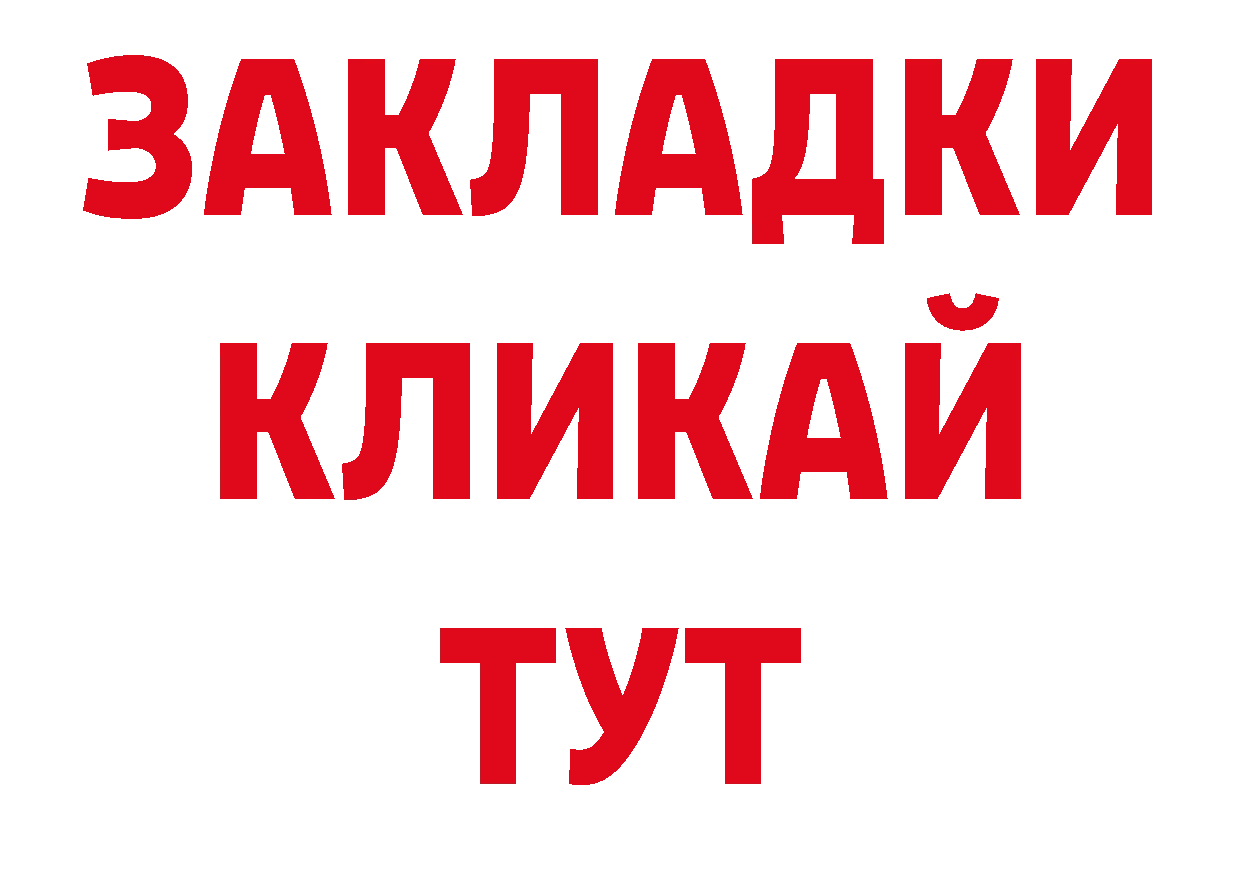 ЗАКЛАДКИ
КЛИКАЙ
ТУТ